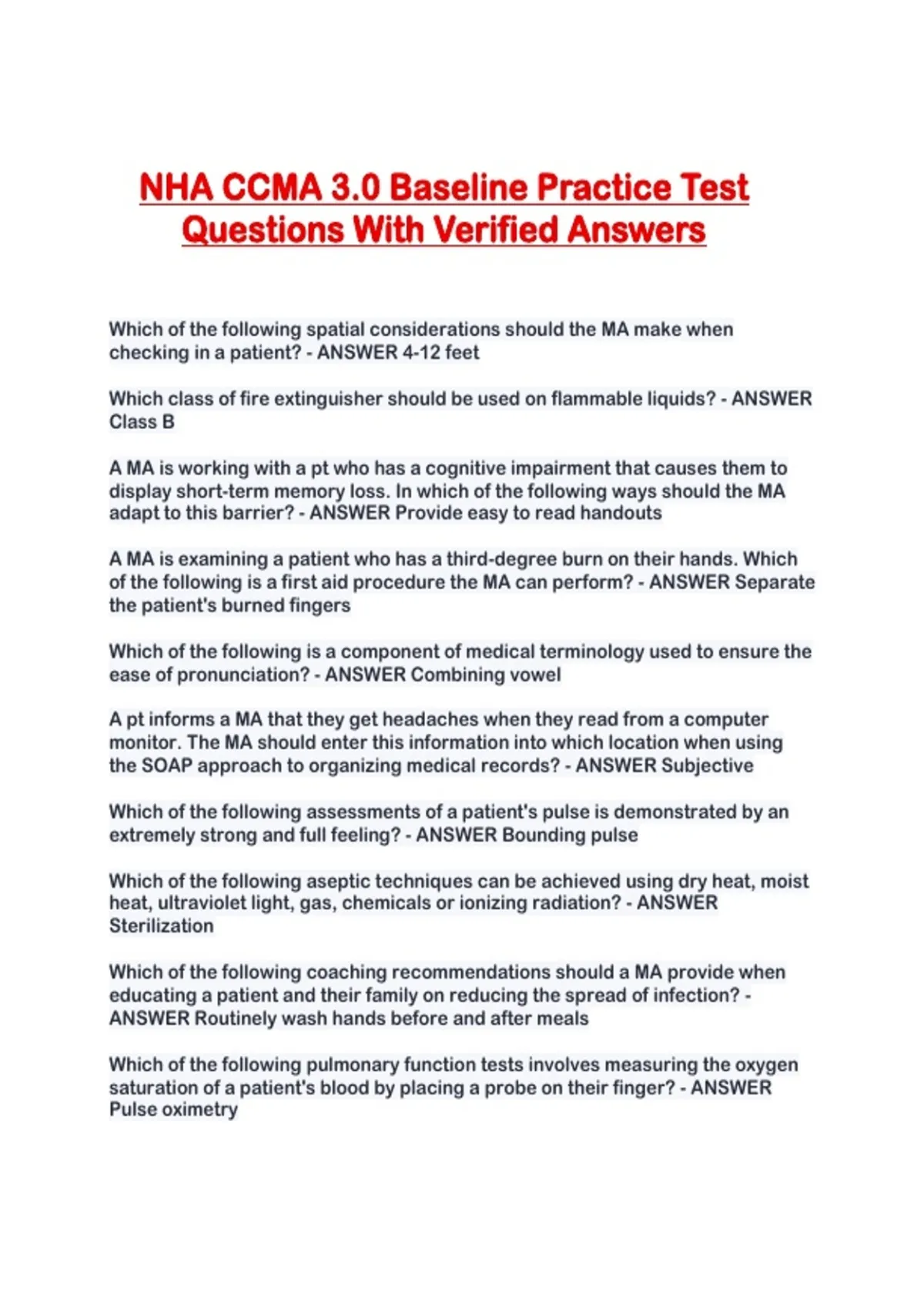 NHA CCMA 3.0 Baseline Practice Test Questions With Verified Answers

Which of the following spatial considerations should the MA make when checking in a patient? - ANSWER 4-12 feet

Which class of fire extinguisher should be used on flammable liquids? - ANSWER Class B

A MA is working with a pt who has a cognitive impairment that causes them to display short-term memory loss. In which of the following ways should the MA adapt to this barrier? - ANSWER Provide easy to read handouts

A MA is examining a patient who has a third-degree burn on their hands. Which of the following is a first aid procedure the MA can perform? - ANSWER Separate the patient's burned fingers

Which of the following is a component of medical terminology used to ensure the ease of pronunciation? - ANSWER Combining vowel

A pt informs a MA that they get headaches when they read from a computer monitor. The MA should enter this information into which location when using the SOAP approach to organizing medical records? - ANSWER Subjective

Which of the following assessments of a patient's pulse is demonstrated by an extremely strong and full feeling? - ANSWER Bounding pulse

Which of the following aseptic techniques can be achieved using dry heat, moist heat, ultraviolet light, gas, chemicals or ionizing radiation? - ANSWER Sterilization

Which of the following coaching recommendations should a MA provide when educating a patient and their family on reducing the spread of infection? - ANSWER Routinely wash hands before and after meals

Which of the following pulmonary function tests involves measuring the oxygen saturation of a patient's blood by placing a probe on their finger? - ANSWER Pulse oximetry